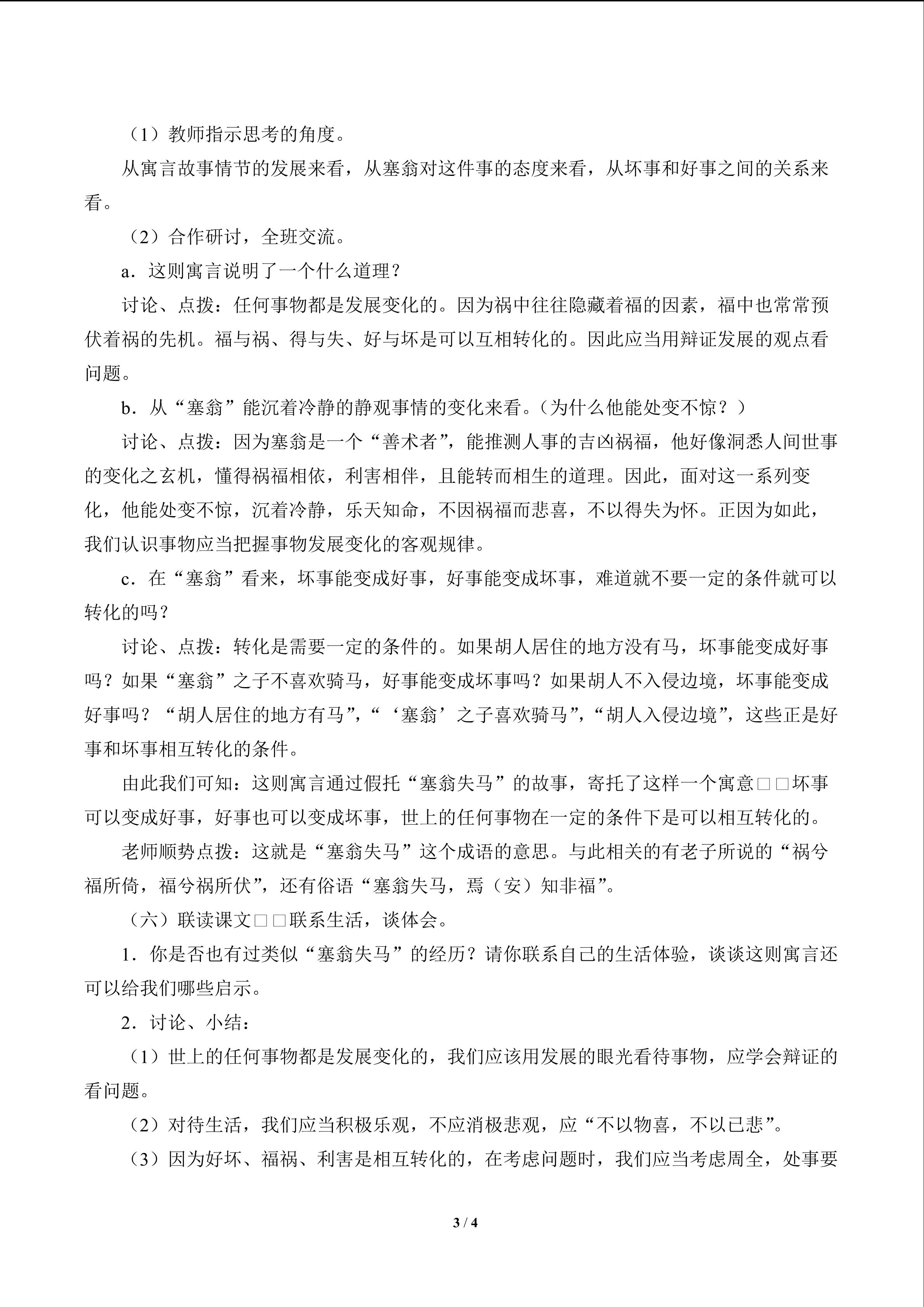 （1）教师指示思考的角度。

从寓言故事情节的发展来看，从塞翁对这件事的态度来看，从坏事和好事之间的关系来看。

（2）合作研讨，全班交流。

a．这则寓言说明了一个什么道理？

讨论、点拨：任何事物都是发展变化的。因为祸中往往隐藏着福的因素，福中也常常预伏着祸的先机。福与祸、得与失、好与坏是可以互相转化的。因此应当用辩证发展的观点看问题。

b．从“塞翁”能沉着冷静的静观事情的变化来看。（为什么他能处变不惊？）

讨论、点拨：因为塞翁是一个“善术者”，能推测人事的吉凶祸福，他好像洞悉人间世事的变化之玄机，懂得祸福相依，利害相伴，且能转而相生的道理。因此，面对这一系列变化，他能处变不惊，沉着冷静，乐天知命，不因祸福而悲喜，不以得失为怀。正因为如此，我们认识事物应当把握事物发展变化的客观规律。

c．在“塞翁”看来，坏事能变成好事，好事能变成坏事，难道就不要一定的条件就可以转化的吗？

讨论、点拨：转化是需要一定的条件的。如果胡人居住的地方没有马，坏事能变成好事吗？如果“塞翁”之子不喜欢骑马，好事能变成坏事吗？如果胡人不入侵边境，坏事能变成好事吗？“胡人居住的地方有马”，“‘塞翁’之子喜欢骑马”，“胡人入侵边境”，这些正是好事和坏事相互转化的条件。

由此我们可知：这则寓言通过假托“塞翁失马”的故事，寄托了这样一个寓意□□坏事可以变成好事，好事也可以变成坏事，世上的任何事物在一定的条件下是可以相互转化的。

老师顺势点拨：这就是“塞翁失马”这个成语的意思。与此相关的有老子所说的“祸兮福所倚，福兮祸所伏”，还有俗语“塞翁失马，焉（安）知非福”。

（六）联读课文□□联系生活，谈体会。

1．你是否也有过类似“塞翁失马”的经历？请你联系自己的生活体验，谈谈这则寓言还可以给我们哪些启示。

2．讨论、小结：

（1）世上的任何事物都是发展变化的，我们应该用发展的眼光看待事物，应学会辩证的看问题。

（2）对待生活，我们应当积极乐观，不应消极悲观，应“不以物喜，不以已悲”。

（3）因为好坏、福祸、利害是相互转化的，在考虑问题时，我们应当考虑周全，处事要

3 / 4